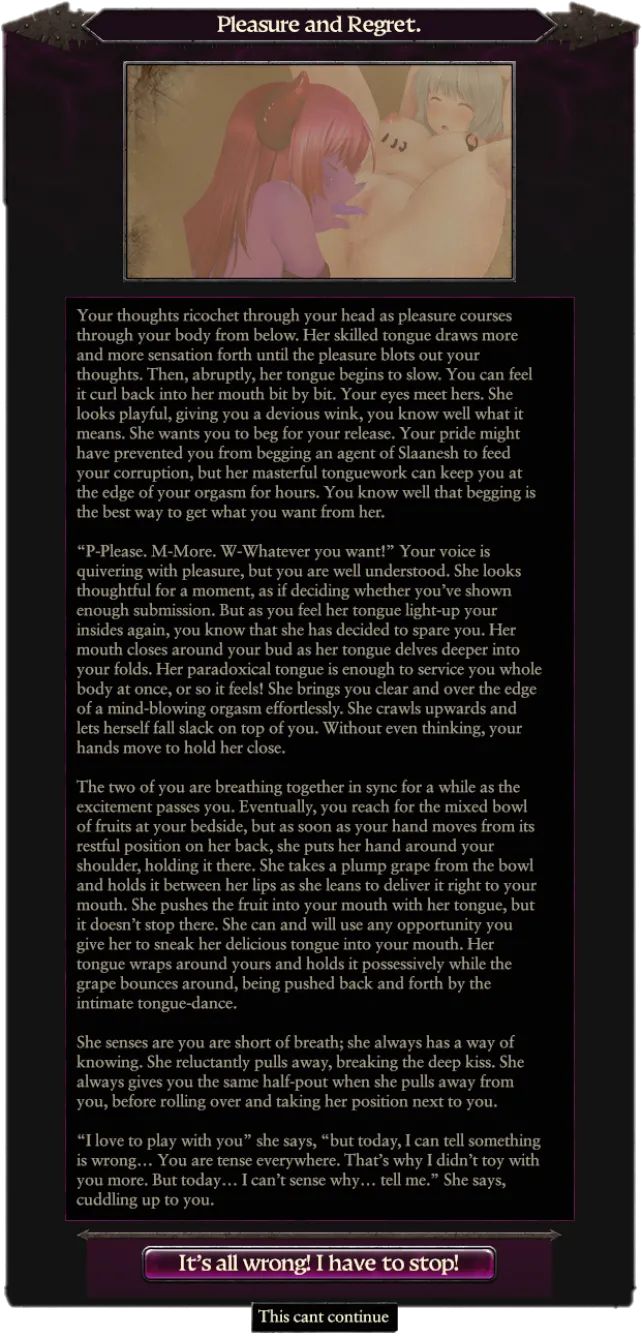 Pleasure and Regret.

Your thoughts ricochet through your head as pleasure courses through your body from below. Her skilled tongue draws more and more sensation forth until the pleasure blots out your thoughts. Then, abruptly, her tongue begins to slow. You can feel it curl back into her mouth bit by bit. Your eyes meet hers. She looks playful, giving you a devious wink, you know well what it means. She wants you to beg for your release. Your pride might have prevented you from begging an agent of Slaanesh to feed your corruption, but her masterful tonguework can keep you at the edge of your orgasm for hours. You know well that begging is the best way to get what you want from her.

“P-Please. M-More. W-Whatever you want!” Your voice is quivering with pleasure, but you are well understood. She looks thoughtful for a moment, as if deciding whether you’ve shown enough submission. But as you feel her tongue light-up your insides again, you know that she has decided to spare you. Her mouth closes around your bud as her tongue delves deeper into your folds. Her paradoxical tongue is enough to service you whole body at once, or so it feels! She brings you clear and over the edge of a mind-blowing orgasm effortlessly. She crawls upwards and lets herself fall slack on top of you. Without even thinking, your hands move to hold her close.

The two of you are breathing together in sync for a while as the excitement passes you. Eventually, you reach for the mixed bowl of fruits at your bedside, but as soon as your hand moves from its restful position on her back, she puts her hand around your shoulder, holding it there. She takes a plump grape from the bowl and holds it between her lips as she leans to deliver it right to your mouth. She pushes the fruit into your mouth with her tongue, but it doesn’t stop there. She can and will use any opportunity you give her to sneak her delicious tongue into your mouth. Her tongue wraps around yours and holds it possessively while the grape bounces around, being pushed back and forth by the intimate tongue-dance.

She senses are you are short of breath; she always has a way of knowing. She reluctantly pulls away, breaking the deep kiss. She always gives you the same half-pout when she pulls away from you, before rolling over and taking her position next to you.

“I love to play with you” she says, “but today, I can tell something is wrong… You are tense everywhere. That’s why I didn’t toy with you more. But today… I can’t sense why… tell me.” She says, cuddling up to you.

It’s all wrong! I have to stop!

This cant continue